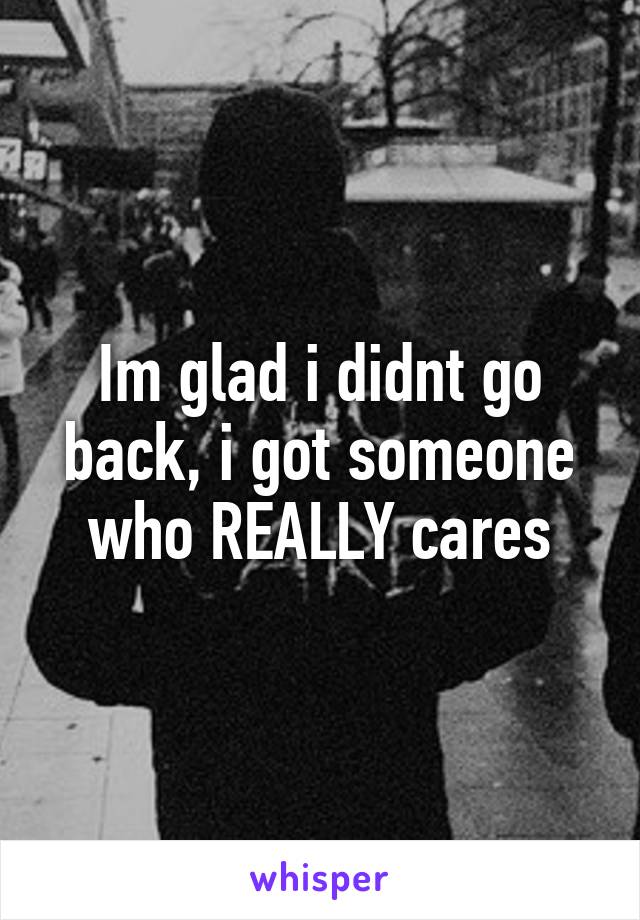 Im glad i didnt go back, i got someone who REALLY cares

whisper